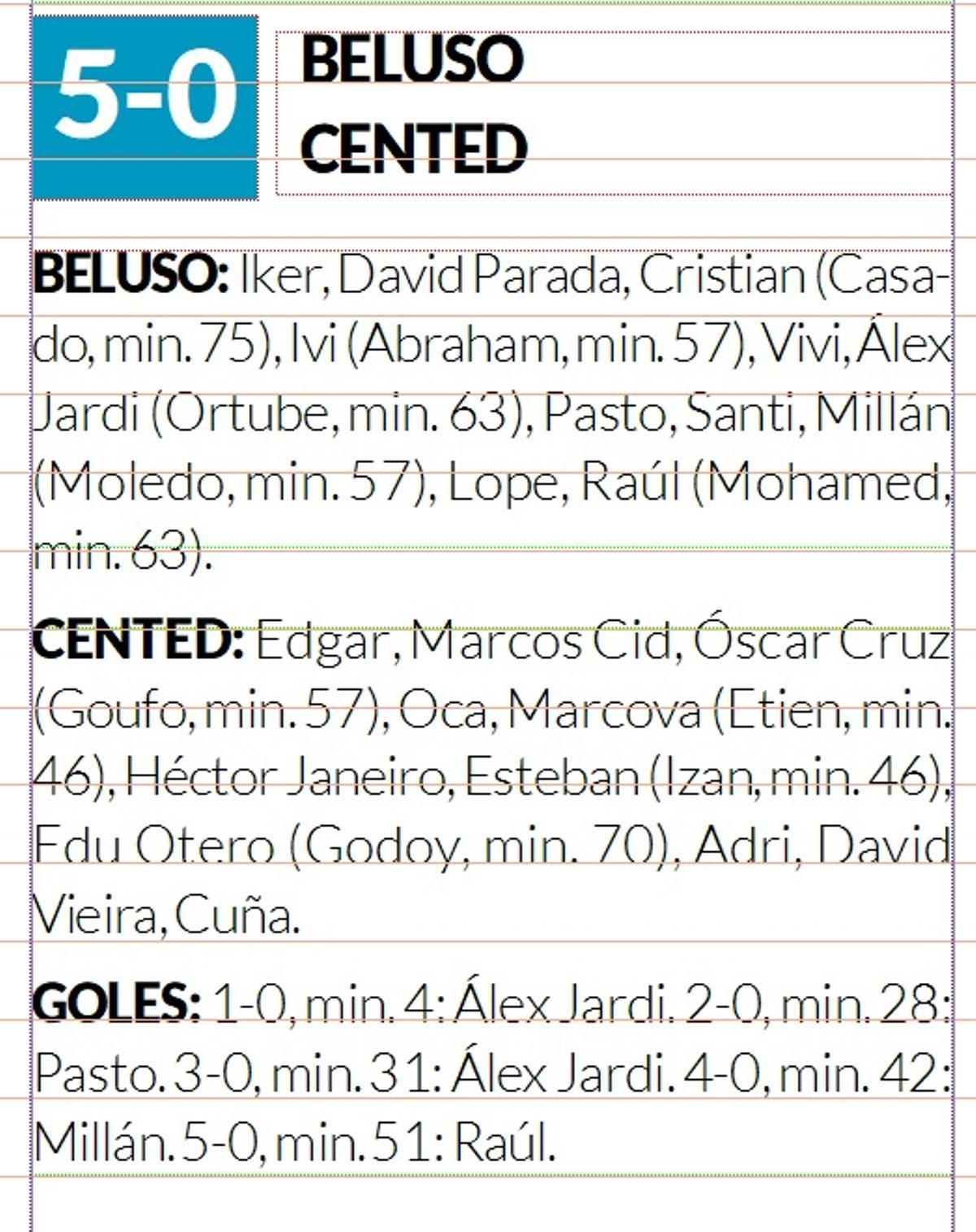 5-0

BELUSO
CENTED

BELUSO: Iker, David Parada, Cristian (Casado, min. 75), Ivi (Abraham, min. 57), Vivi, Álex Jardi (Ortube, min. 63), Pasto, Santi, Millán (Moledo, min. 57), Lope, Raúl (Mohamed, min. 63).

CENTED: Edgar, Marcos Cid, Óscar Cruz (Goufo, min. 57), Oca, Marcova (Etien, min. 46), Héctor Janeiro, Esteban (Izan, min. 46), Edu Otero (Godoy, min. 70), Adri, David Vieira, Cuña.

GOLES: 1-0, min. 4: Álex Jardi. 2-0, min. 28: Pasto. 3-0, min. 31: Álex Jardi. 4-0, min. 42: Millán. 5-0, min. 51: Raúl.